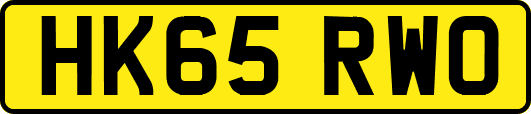 HK65 RWO